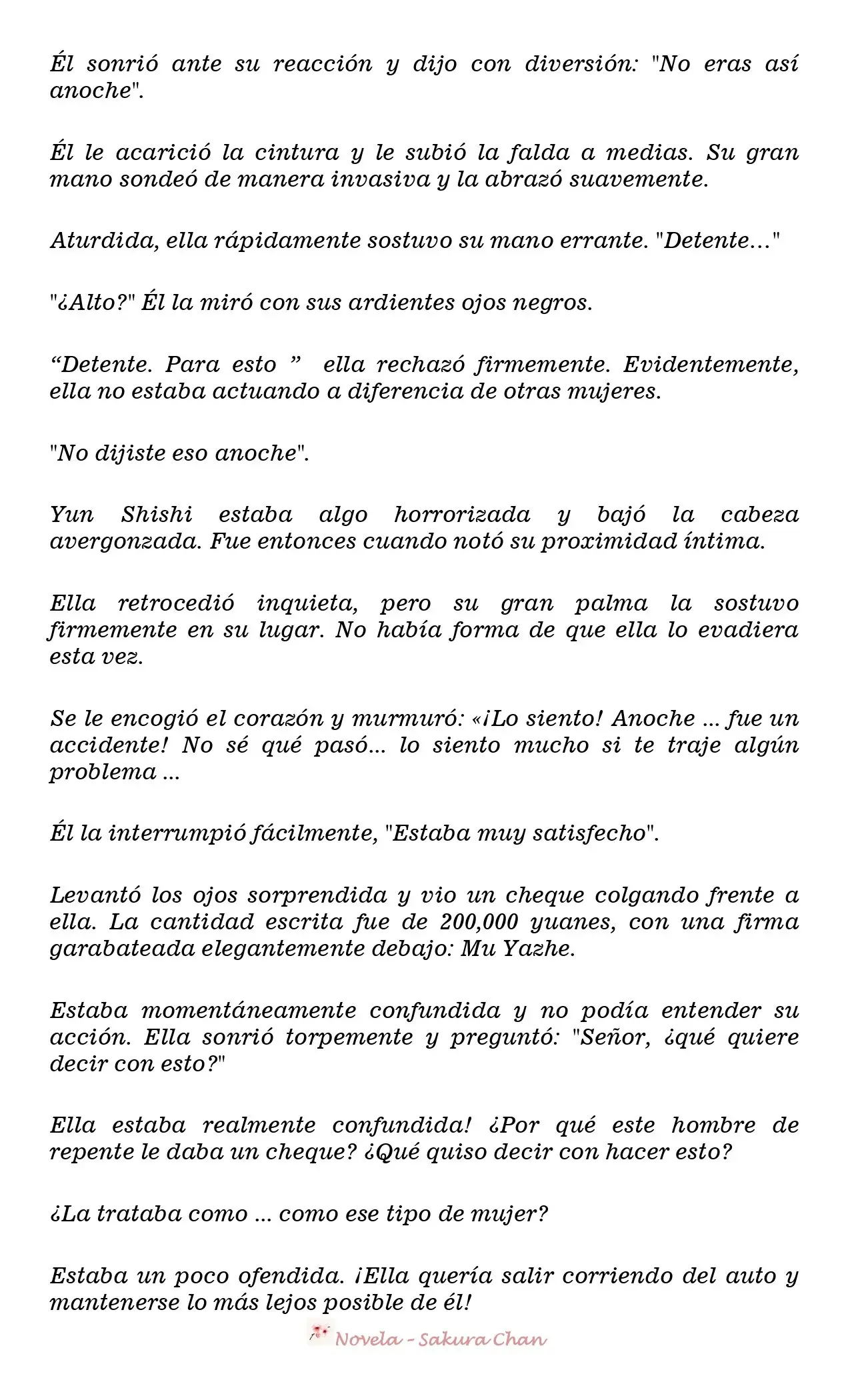 Él sonrió ante su reacción y dijo con diversión: "No eras así anoche".

Él le acarició la cintura y le subió la falda a medias. Su gran mano sondeó de manera invasiva y la abrazó suavemente.

Aturdida, ella rápidamente sostuvo su mano errante. "Detente..."

"¿Alto?" Él la miró con sus ardientes ojos negros.

"Detente. Para esto " ella rechazó firmemente. Evidentemente, ella no estaba actuando a diferencia de otras mujeres.

"No dijiste eso anoche".

Yun Shishi estaba algo horrorizada y bajó la cabeza avergonzada. Fue entonces cuando notó su proximidad íntima.

Ella retrocedió inquieta, pero su gran palma la sostuvo firmemente en su lugar. No había forma de que ella lo evadiera esta vez.

Se le encogió el corazón y murmuró: «¡Lo siento! Anoche ... fue un accidente! No sé qué pasó... lo siento mucho si te traje algún problema ...

Él la interrumpió fácilmente, "Estaba muy satisfecho".

Levantó los ojos sorprendida y vio un cheque colgando frente a ella. La cantidad escrita fue de 200,000 yuanes, con una firma garabateada elegantemente debajo: Mu Yazhe.

Estaba momentáneamente confundida y no podía entender su acción. Ella sonrió torpemente y preguntó: "Señor, ¿qué quiere decir con esto?"

Ella estaba realmente confundida! ¿Por qué este hombre de repente le daba un cheque? ¿Qué quiso decir con hacer esto?

¿La trataba como ... como ese tipo de mujer?

Estaba un poco ofendida. ¡Ella quería salir corriendo del auto y mantenerse lo más lejos posible de él!

Novela - Sakura Chan